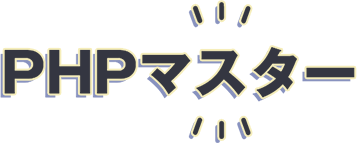 PHPマスター